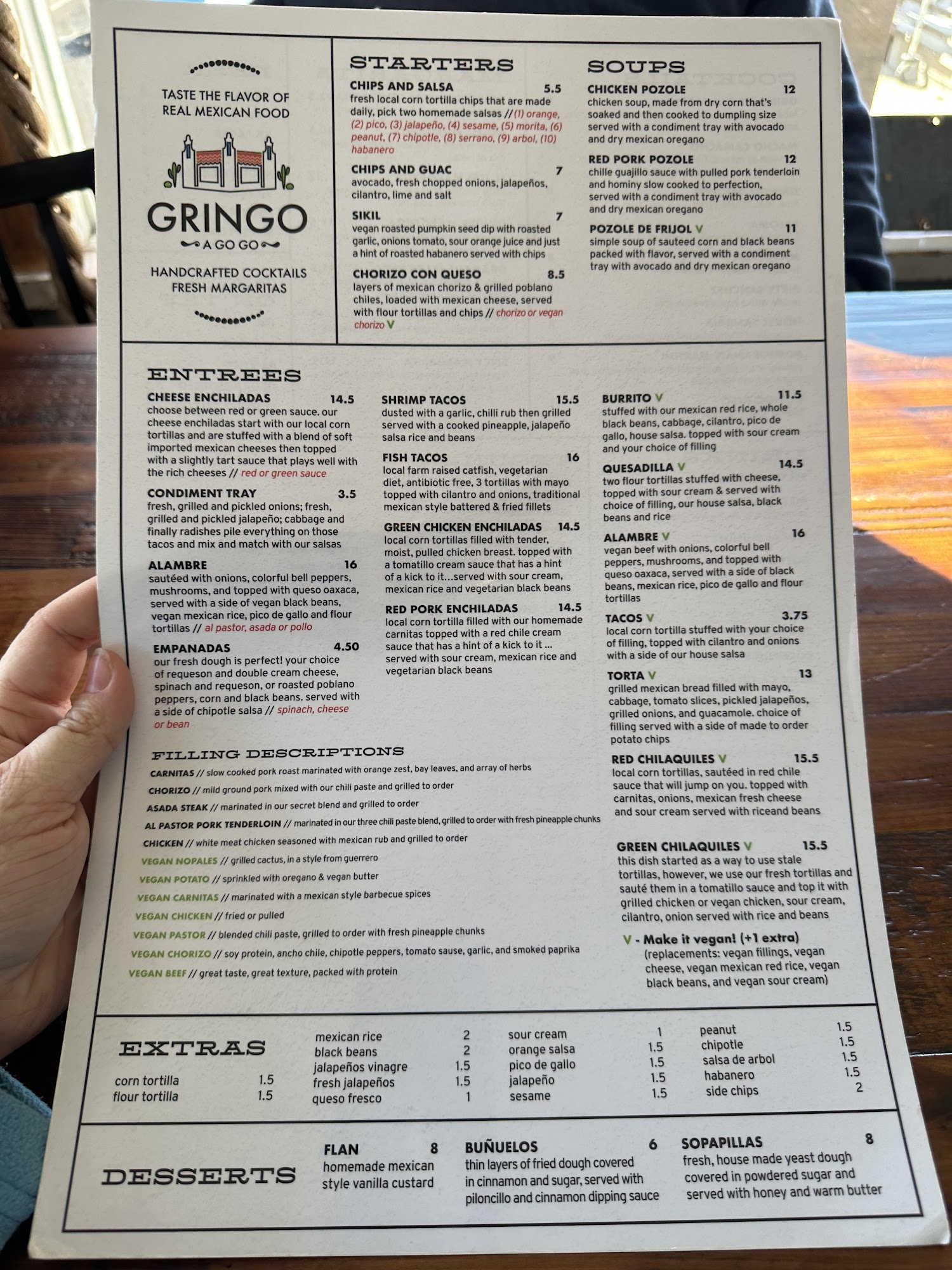 TASTE THE FLAVOR OF
REAL MEXICAN FOOD

GRINGO
A GO GO

HANDCRAFTED COCKTAILS
FRESH MARGARITAS

STARTERS

CHIPS AND SALSA 5.5
fresh local corn tortilla chips that are made daily, pick two homemade salsas // (1) orange, (2) pico, (3) jalapeño, (4) sesame, (5) morita, (6) peanut, (7) chipotle, (8) serrano, (9) arbol, (10) habanero

CHIPS AND GUAC 7
avocado, fresh chopped onions, jalapeños, cilantro, lime and salt

SIKIL 7
vegan roasted pumpkin seed dip with roasted garlic, onions tomato, sour orange juice and just a hint of roasted habanero served with chips

CHORIZO CON QUESO 8.5
layers of mexican chorizo & grilled poblano chiles, loaded with mexican cheese, served with flour tortillas and chips // chorizo or vegan chorizo V

SOUPS

CHICKEN POZOLE 12
chicken soup, made from dry corn that's soaked and then cooked to dumpling size served with a condiment tray with avocado and dry mexican oregano

RED PORK POZOLE 12
chille guajillo sauce with pulled pork tenderloin and hominy slow cooked to perfection, served with a condiment tray with avocado and dry mexican oregano

POZOLE DE FRIJOL V 11
simple soup of sauteed corn and black beans packed with flavor, served with a condiment tray with avocado and dry mexican oregano

ENTREES

CHEESE ENCHILADAS 14.5
choose between red or green sauce. our cheese enchiladas start with our local corn tortillas and are stuffed with a blend of soft imported mexican cheeses then topped with a slightly tart sauce that plays well with the rich cheeses // red or green sauce

CONDIMENT TRAY 3.5
fresh, grilled and pickled onions; fresh, grilled and pickled jalapeño; cabbage and finally radishes pile everything on those tacos and mix and match with our salsas

ALAMBRE 16
sautéed with onions, colorful bell peppers, mushrooms, and topped with queso oaxaca, served with a side of vegan black beans, vegan mexican rice, pico de gallo and flour tortillas // al pastor, asada or pollo

EMPANADAS 4.50
our fresh dough is perfect! your choice of requeson and double cream cheese, spinach and requeson, or roasted poblano peppers, corn and black beans. served with a side of chipotle salsa // spinach, cheese or bean

SHRIMP TACOS 15.5
dusted with a garlic, chilli rub then grilled served with a cooked pineapple, jalapeño salsa rice and beans

FISH TACOS 16
local farm raised catfish, vegetarian diet, antibiotic free, 3 tortillas with mayo topped with cilantro and onions, traditional mexican style battered & fried fillets

GREEN CHICKEN ENCHILADAS 14.5
local corn tortillas filled with tender, moist, pulled chicken breast. topped with a tomatillo cream sauce that has a hint of a kick to it...served with sour cream, mexican rice and vegetarian black beans

RED PORK ENCHILADAS 14.5
local corn tortilla filled with our homemade carnitas topped with a red chile cream sauce that has a hint of a kick to it ... served with sour cream, mexican rice and vegetarian black beans

BURRITO V 11.5
stuffed with our mexican red rice, whole black beans, cabbage, cilantro, pico de gallo, house salsa. topped with sour cream and your choice of filling

QUESADILLA V 14.5
two flour tortillas stuffed with cheese, topped with sour cream & served with choice of filling, our house salsa, black beans and rice

ALAMBRE V 16
vegan beef with onions, colorful bell peppers, mushrooms, and topped with queso oaxaca, served with a side of black beans, mexican rice, pico de gallo and flour tortillas

TACOS V 3.75
local corn tortilla stuffed with your choice of filling, topped with cilantro and onions with a side of our house salsa

TORTA V 13
grilled mexican bread filled with mayo, cabbage, tomato slices, pickled jalapeños, grilled onions, and guacamole. choice of filling served with a side of made to order potato chips

RED CHILAQUILES V 15.5
local corn tortillas, sautéed in red chile sauce that will jump on you. topped with carnitas, onions, mexican fresh cheese and sour cream served with riceand beans

GREEN CHILAQUILES V 15.5
this dish started as a way to use stale tortillas, however, we use our fresh tortillas and sauté them in a tomatillo sauce and top it with grilled chicken or vegan chicken, sour cream, cilantro, onion served with rice and beans

V - Make it vegan! (+1 extra)
(replacements: vegan fillings, vegan cheese, vegan mexican red rice, vegan black beans, and vegan sour cream)

FILLING DESCRIPTIONS
CARNITAS // slow cooked pork roast marinated with orange zest, bay leaves, and array of herbs
CHORIZO // mild ground pork mixed with our chili paste and grilled to order
ASADA STEAK // marinated in our secret blend and grilled to order
AL PASTOR PORK TENDERLOIN // marinated in our three chili paste blend, grilled to order with fresh pineapple chunks
CHICKEN // white meat chicken seasoned with mexican rub and grilled to order
VEGAN NOPALES // grilled cactus, in a style from guerrero
VEGAN POTATO // sprinkled with oregano & vegan butter
VEGAN CARNITAS // marinated with a mexican style barbecue spices
VEGAN CHICKEN // fried or pulled
VEGAN PASTOR // blended chili paste, grilled to order with fresh pineapple chunks
VEGAN CHORIZO // soy protein, ancho chile, chipotle peppers, tomato sause, garlic, and smoked paprika
VEGAN BEEF // great taste, great texture, packed with protein

EXTRAS
corn tortilla 1.5
flour tortilla 1.5
mexican rice 2
black beans 2
jalapeños vinagre 1.5
fresh jalapeños 1.5
queso fresco 1
sour cream 1
orange salsa 1.5
pico de gallo 1.5
jalapeño 1.5
sesame 1.5
peanut 1.5
chipotle 1.5
salsa de arbol 1.5
habanero 1.5
side chips 2

DESSERTS
FLAN 8
homemade mexican style vanilla custard

BUÑUELOS 6
thin layers of fried dough covered in cinnamon and sugar, served with piloncillo and cinnamon dipping sauce

SOPAPILLAS 8
fresh, house made yeast dough covered in powdered sugar and served with honey and warm butter